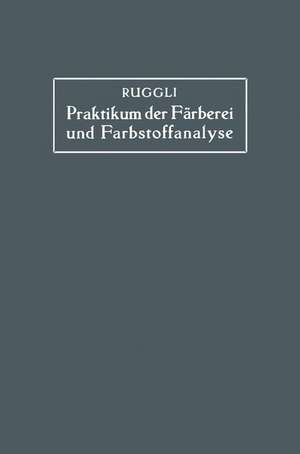 RUGGLI

Praktikum der Färberei und Farbstoffanalyse